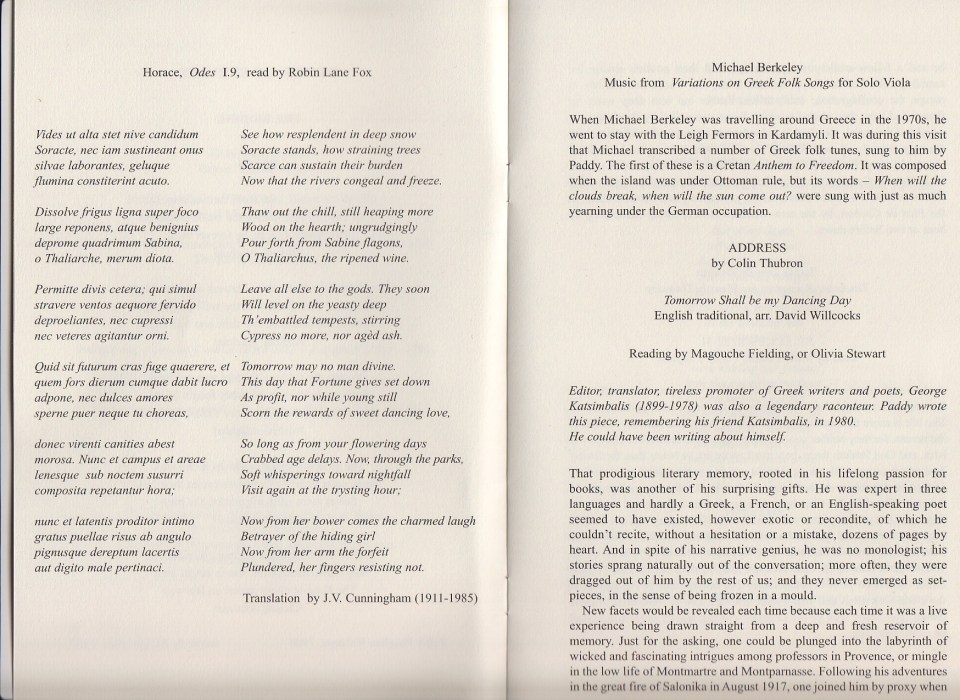 Horace, Odes I.9, read by Robin Lane Fox

Vides ut alta stet nive candidum
Soracte, nec iam sustineant onus
silvae laborantes, geluque
flumina constiterint acuto.

Dissolve frigus ligna super foco
large reponens, atque benignius
deprome quadrimum Sabina,
o Thaliarche, merum diota.

Permitte divis cetera; qui simul
stravere ventos aequore fervido
deproeliantes, nec cupressi
nec veteres agitantur orni.

Quid sit futurum cras fuge quaerere, et
quem fors dierum cumque dabit lucro
adpone, nec dulces amores
sperne puer neque tu choreas,

donec virenti canities abest
morosa. Nunc et campus et areae
lenesque sub noctem susurri
composita repetantur hora;

nunc et latentis proditor intimo
gratus puellae risus ab angulo
pignusque dereptum lacertis
aut digito male pertinaci.

See how resplendent in deep snow
Soracte stands, how straining trees
Scarce can sustain their burden
Now that the rivers congeal and freeze.

Thaw out the chill, still heaping more
Wood on the hearth; ungrudgingly
Pour forth from Sabine flagons,
O Thaliarchus, the ripened wine.

Leave all else to the gods. They soon
Will level on the yeasty deep
Th'embattled tempests, stirring
Cypress no more, nor agèd ash.

Tomorrow may no man divine.
This day that Fortune gives set down
As profit, nor while young still
Scorn the rewards of sweet dancing love,

So long as from your flowering days
Crabbed age delays. Now, through the parks,
Soft whisperings toward nightfall
Visit again at the trysting hour;

Now from her bower comes the charmed laugh
Betrayer of the hiding girl
Now from her arm the forfeit
Plundered, her fingers resisting not.

Translation by J.V. Cunningham (1911-1985)

Michael Berkeley
Music from Variations on Greek Folk Songs for Solo Viola

When Michael Berkeley was travelling around Greece in the 1970s, he went to stay with the Leigh Fermors in Kardamyli. It was during this visit that Michael transcribed a number of Greek folk tunes, sung to him by Paddy. The first of these is a Cretan Anthem to Freedom. It was composed when the island was under Ottoman rule, but its words – When will the clouds break, when will the sun come out? were sung with just as much yearning under the German occupation.

ADDRESS
by Colin Thubron

Tomorrow Shall be my Dancing Day
English traditional, arr. David Willcocks

Reading by Magouche Fielding, or Olivia Stewart

Editor, translator, tireless promoter of Greek writers and poets, George Katsimbalis (1899-1978) was also a legendary raconteur. Paddy wrote this piece, remembering his friend Katsimbalis, in 1980.
He could have been writing about himself.

That prodigious literary memory, rooted in his lifelong passion for books, was another of his surprising gifts. He was expert in three languages and hardly a Greek, a French, or an English-speaking poet seemed to have existed, however exotic or recondite, of which he couldn't recite, without a hesitation or a mistake, dozens of pages by heart. And in spite of his narrative genius, he was no monologist; his stories sprang naturally out of the conversation; more often, they were dragged out of him by the rest of us; and they never emerged as set-pieces, in the sense of being frozen in a mould.

New facets would be revealed each time because each time it was a live experience being drawn straight from a deep and fresh reservoir of memory. Just for the asking, one could be plunged into the labyrinth of wicked and fascinating intrigues among professors in Provence, or mingle in the low life of Montmartre and Montparnasse. Following his adventures in the great fire of Salonika in August 1917, one joined him by proxy when